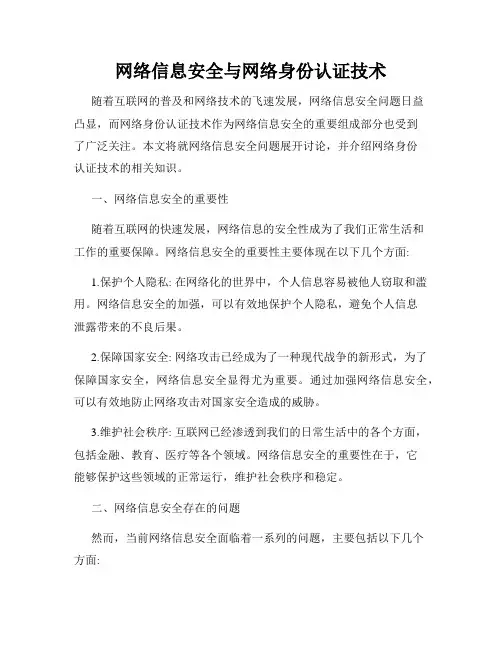 网络信息安全与网络身份认证技术

随着互联网的普及和网络技术的飞速发展，网络信息安全问题日益凸显，而网络身份认证技术作为网络信息安全的重要组成部分也受到了广泛关注。本文将就网络信息安全问题展开讨论，并介绍网络身份认证技术的相关知识。

一、网络信息安全的重要性

随着互联网的快速发展，网络信息的安全性成为了我们正常生活和工作的重要保障。网络信息安全的重要性主要体现在以下几个方面:

1.保护个人隐私: 在网络化的世界中，个人信息容易被他人窃取和滥用。网络信息安全的加强，可以有效地保护个人隐私，避免个人信息泄露带来的不良后果。

2.保障国家安全: 网络攻击已经成为了一种现代战争的新形式，为了保障国家安全，网络信息安全显得尤为重要。通过加强网络信息安全，可以有效地防止网络攻击对国家安全造成的威胁。

3.维护社会秩序: 互联网已经渗透到我们的日常生活中的各个方面，包括金融、教育、医疗等各个领域。网络信息安全的重要性在于，它能够保护这些领域的正常运行，维护社会秩序和稳定。

二、网络信息安全存在的问题

然而，当前网络信息安全面临着一系列的问题，主要包括以下几个方面: